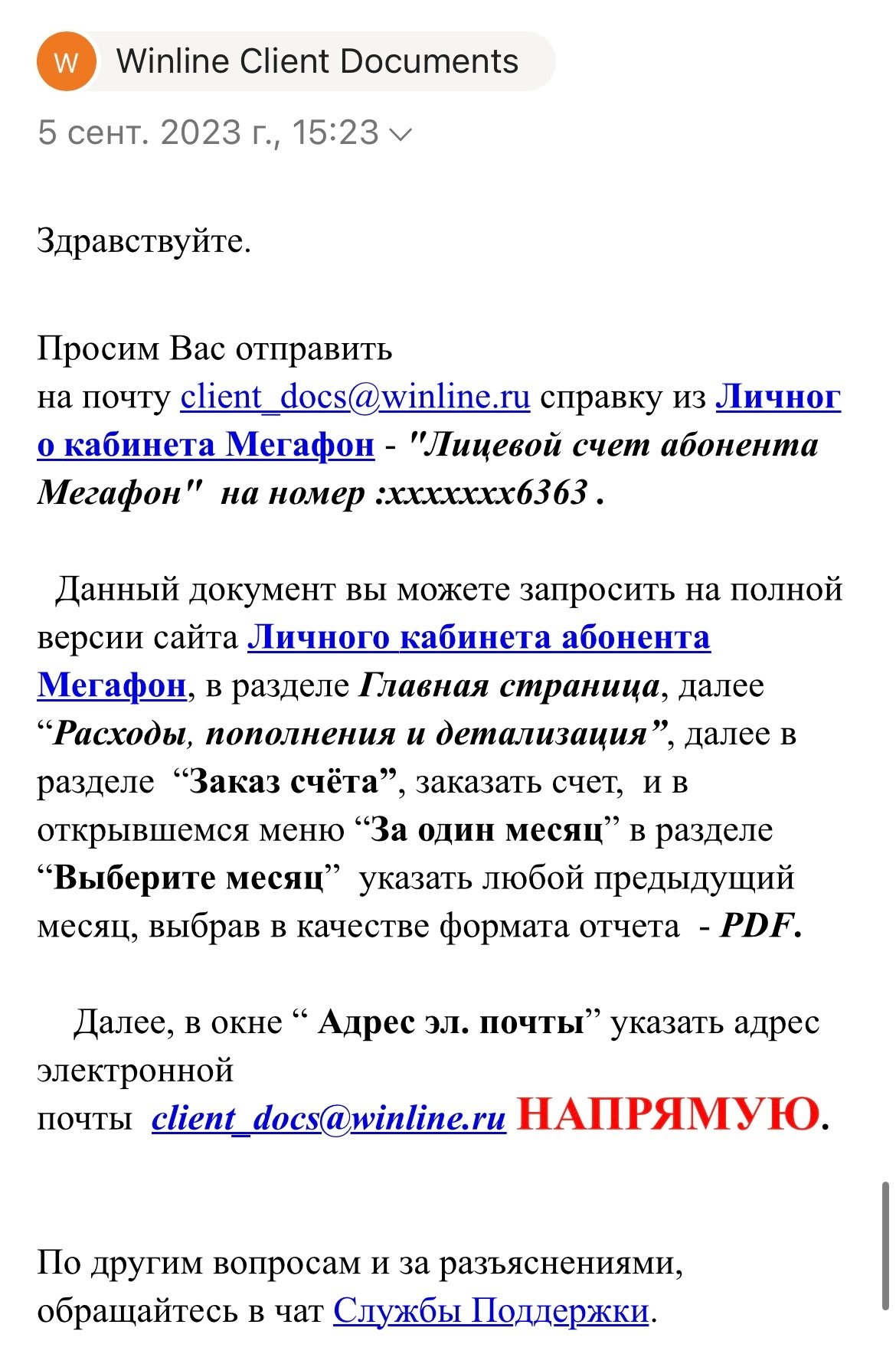 W Winline Client Documents

5 сент. 2023 г., 15:23

Здравствуйте.

Просим Вас отправить на почту client_docs@winline.ru справку из Личного кабинета Мегафон - "Лицевой счет абонента Мегафон" на номер :xxxxxxx6363 .

Данный документ вы можете запросить на полной версии сайта Личного кабинета абонента Мегафон, в разделе Главная страница, далее “Расходы, пополнения и детализация”, далее в разделе “Заказ счёта”, заказать счет, и в открывшемся меню “За один месяц” в разделе “Выберите месяц” указать любой предыдущий месяц, выбрав в качестве формата отчета - PDF.

Далее, в окне “ Адрес эл. почты” указать адрес электронной почты client_docs@winline.ru НАПРЯМУЮ.

По другим вопросам и за разъяснениями, обращайтесь в чат Службы Поддержки.